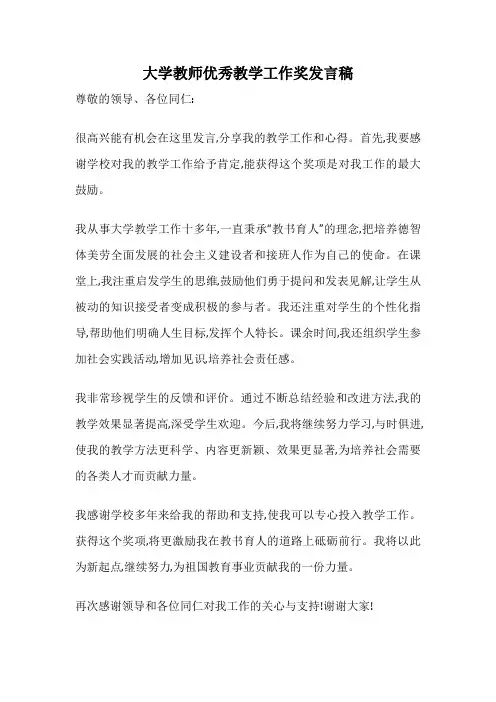 大学教师优秀教学工作奖发言稿

尊敬的领导、各位同仁:

很高兴能有机会在这里发言,分享我的教学工作和心得。首先,我要感谢学校对我的教学工作给予肯定,能获得这个奖项是对我工作的最大鼓励。

我从事大学教学工作十多年,一直秉承"教书育人"的理念,把培养德智体美劳全面发展的社会主义建设者和接班人作为自己的使命。在课堂上,我注重启发学生的思维,鼓励他们勇于提问和发表见解,让学生从被动的知识接受者变成积极的参与者。我还注重对学生的个性化指导,帮助他们明确人生目标,发挥个人特长。课余时间,我还组织学生参加社会实践活动,增加见识,培养社会责任感。

我非常珍视学生的反馈和评价。通过不断总结经验和改进方法,我的教学效果显著提高,深受学生欢迎。今后,我将继续努力学习,与时俱进,使我的教学方法更科学、内容更新颖、效果更显著,为培养社会需要的各类人才而贡献力量。

我感谢学校多年来给我的帮助和支持,使我可以专心投入教学工作。获得这个奖项,将更激励我在教书育人的道路上砥砺前行。我将以此为新起点,继续努力,为祖国教育事业贡献我的一份力量。

再次感谢领导和各位同仁对我工作的关心与支持!谢谢大家!